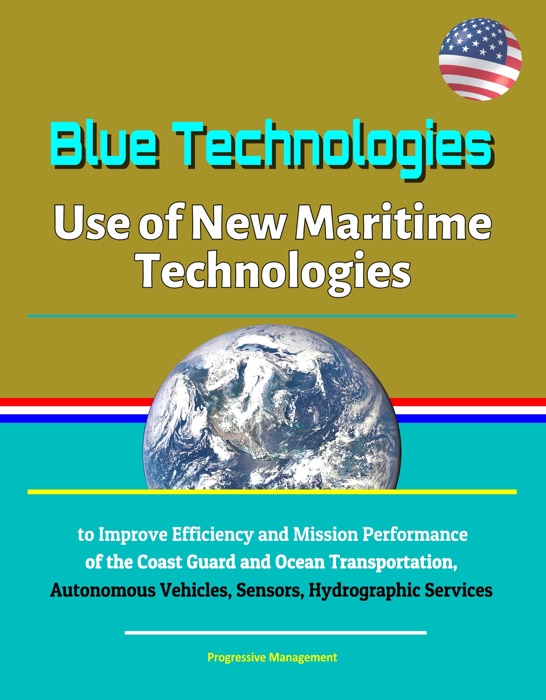 Blue Technologies

Use of New Maritime Technologies

to Improve Efficiency and Mission Performance of the Coast Guard and Ocean Transportation, Autonomous Vehicles, Sensors, Hydrographic Services

Progressive Management